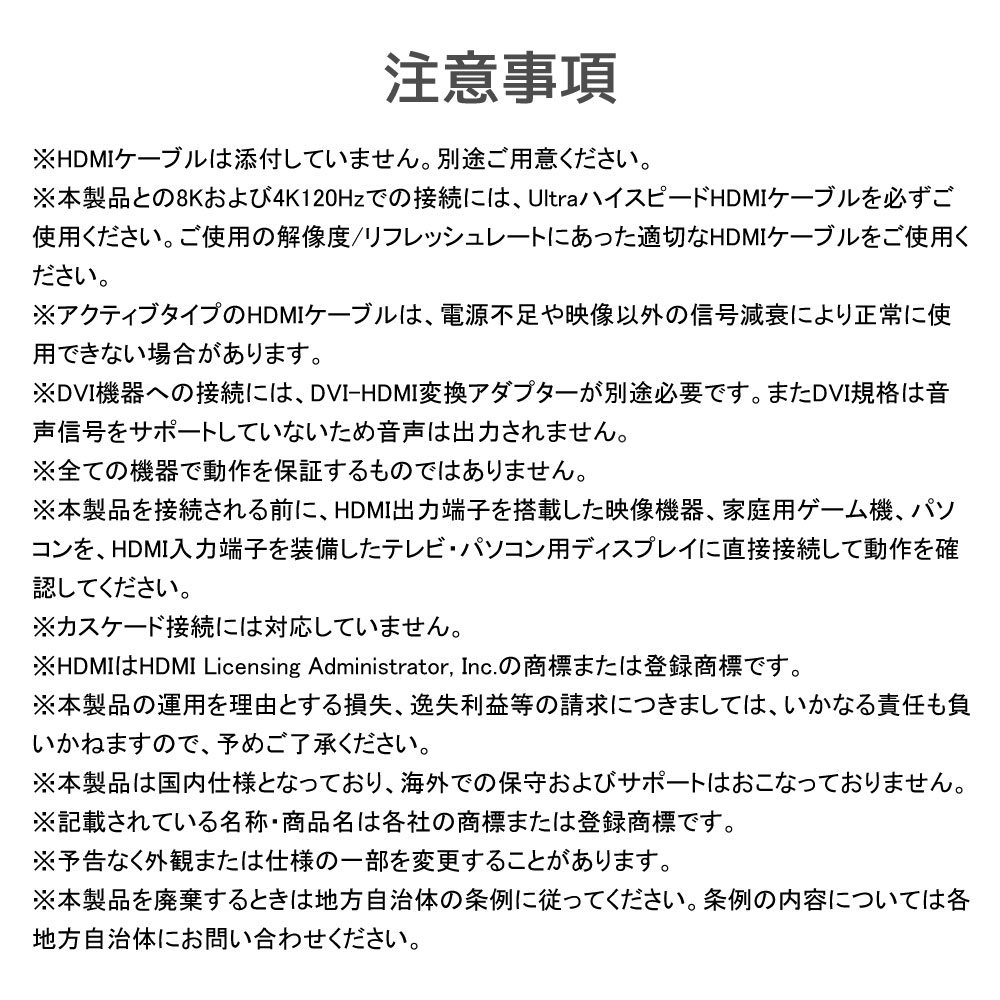 注意事項

※HDMIケーブルは添付していません。別途ご用意ください。

※本製品との8Kおよび4K120Hzでの接続には、UltraハイスピードHDMIケーブルを必ずご使用ください。ご使用の解像度/リフレッシュレートにあった適切なHDMIケーブルをご使用ください。

※アクティブタイプのHDMIケーブルは、電源不足や映像以外の信号減衰により正常に使用できない場合があります。

※DVI機器への接続には、DVI-HDMI変換アダプターが別途必要です。またDVI規格は音声信号をサポートしていないため音声は出力されません。

※全ての機器で動作を保証するものではありません。

※本製品を接続される前に、HDMI出力端子を搭載した映像機器、家庭用ゲーム機、パソコンを、HDMI入力端子を装備したテレビ・パソコン用ディスプレイに直接接続して動作を確認してください。

※カスケード接続には対応していません。

※HDMIはHDMI Licensing Administrator, Inc.の商標または登録商標です。

※本製品の運用を理由とする損失、逸失利益等の請求につきましては、いかなる責任も負いかねますので、予めご了承ください。

※本製品は国内仕様となっており、海外での保守およびサポートはおこなっておりません。

※記載されている名称・商品名は各社の商標または登録商標です。

※予告なく外観または仕様の一部を変更することがあります。

※本製品を廃棄するときは地方自治体の条例に従ってください。条例の内容については各地方自治体にお問い合わせください。